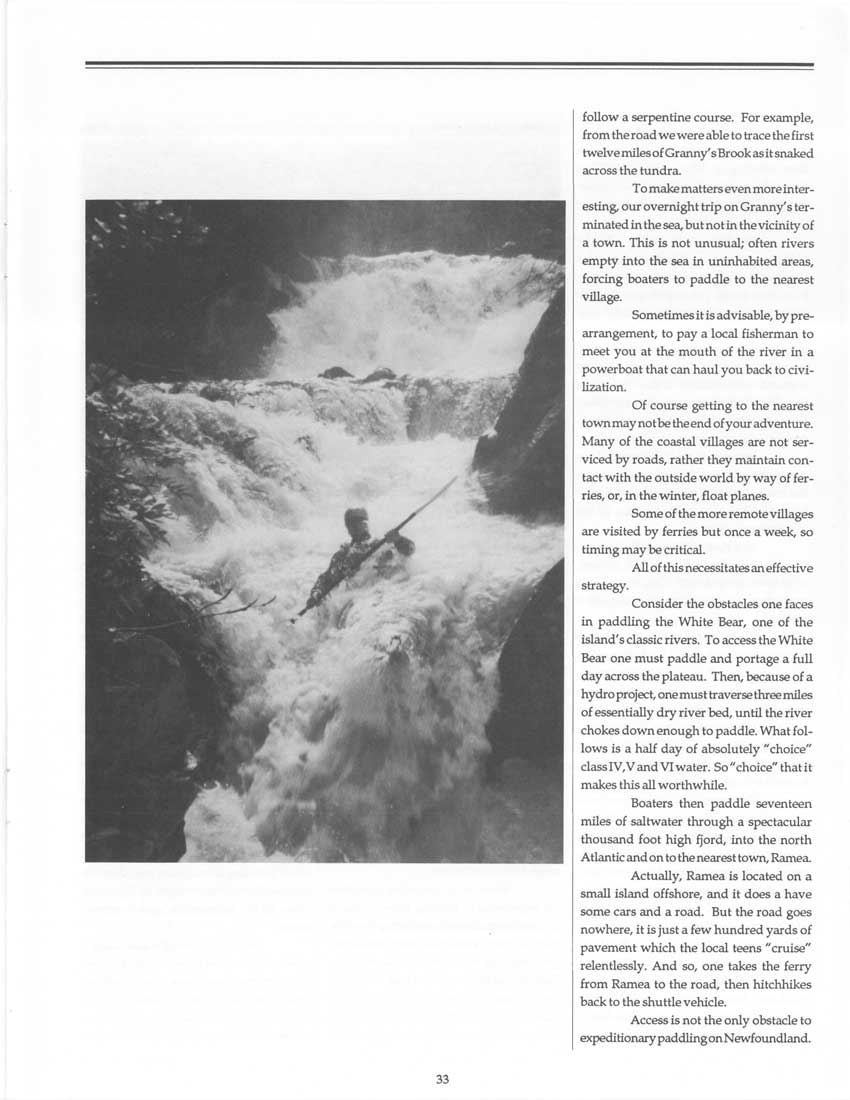 follow a serpentine course. For example, from the road we were able to trace the first twelve miles of Granny's Brook as it snaked across the tundra.

To make matters even more interesting, our overnight trip on Granny's terminated in the sea, but not in the vicinity of a town. This is not unusual; often rivers empty into the sea in uninhabited areas, forcing boaters to paddle to the nearest village.

Sometimes it is advisable, by prearrangement, to pay a local fisherman to meet you at the mouth of the river in a powerboat that can haul you back to civilization.

Of course getting to the nearest town may not be the end of your adventure. Many of the coastal villages are not serviced by roads, rather they maintain contact with the outside world by way of ferries, or, in the winter, float planes.

Some of the more remote villages are visited by ferries but once a week, so timing may be critical.

All of this necessitates an effective strategy.

Consider the obstacles one faces in paddling the White Bear, one of the island's classic rivers. To access the White Bear one must paddle and portage a full day across the plateau. Then, because of a hydro project, one must traverse three miles of essentially dry river bed, until the river chokes down enough to paddle. What follows is a half day of absolutely "choice" class IV, V and VI water. So "choice" that it makes this all worthwhile.

Boaters then paddle seventeen miles of saltwater through a spectacular thousand foot high fjord, into the north Atlantic and on to the nearest town, Ramea.

Actually, Ramea is located on a small island offshore, and it does a have some cars and a road. But the road goes nowhere, it is just a few hundred yards of pavement which the local teens "cruise" relentlessly. And so, one takes the ferry from Ramea to the road, then hitchhikes back to the shuttle vehicle.

Access is not the only obstacle to expeditionary paddling on Newfoundland.

33